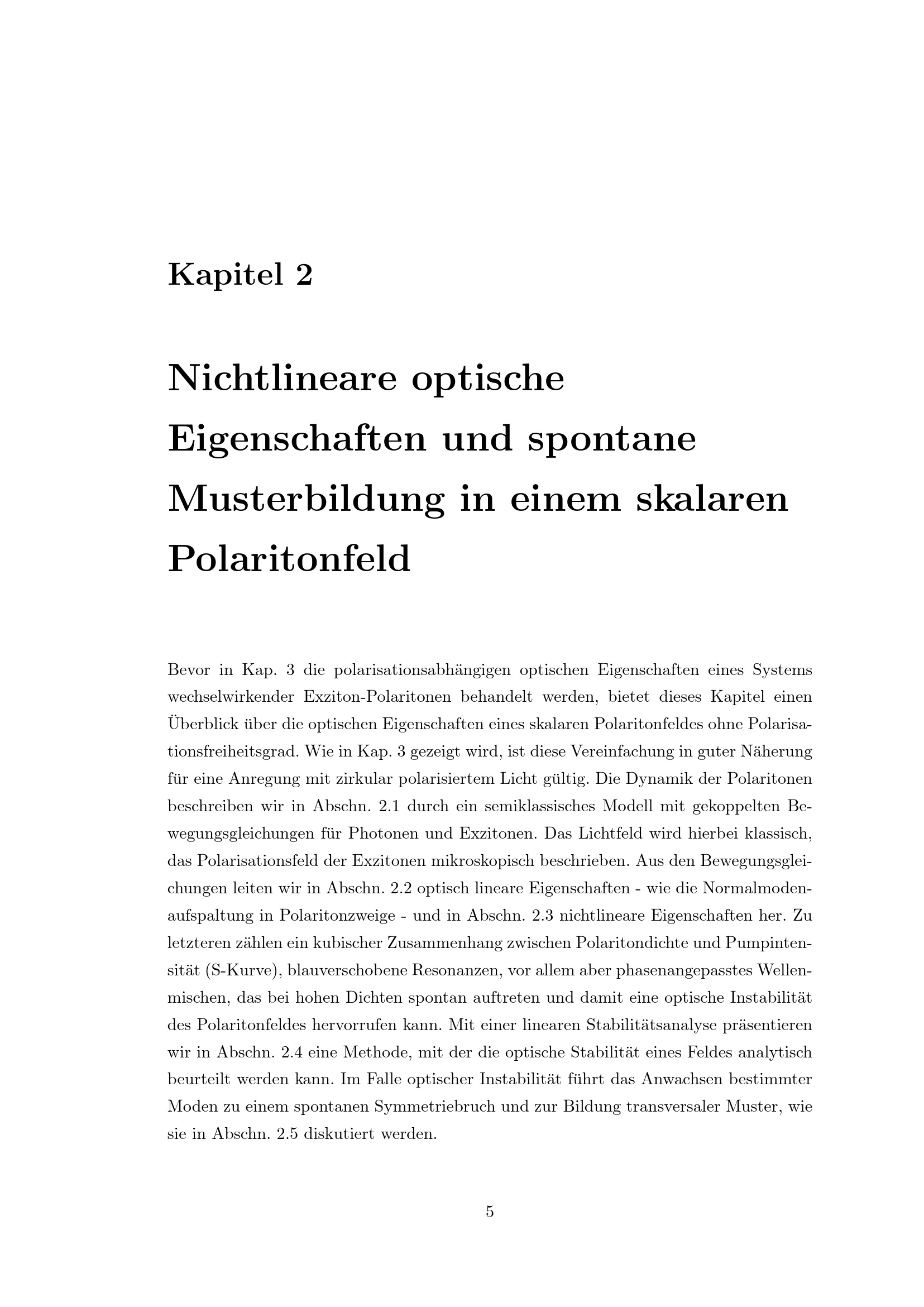 Kapitel 2

Nichtlineare optische Eigenschaften und spontane Musterbildung in einem skalaren Polaritonfeld

Bevor in Kap. 3 die polarisationsabhängigen optischen Eigenschaften eines Systems wechselwirkender Exziton-Polaritonen behandelt werden, bietet dieses Kapitel einen Überblick über die optischen Eigenschaften eines skalaren Polaritonfeldes ohne Polarisationsfreiheitsgrad. Wie in Kap. 3 gezeigt wird, ist diese Vereinfachung in guter Näherung für eine Anregung mit zirkular polarisiertem Licht gültig. Die Dynamik der Polaritonen beschreiben wir in Abschn. 2.1 durch ein semiklassisches Modell mit gekoppelten Bewegungsgleichungen für Photonen und Exzitonen. Das Lichtfeld wird hierbei klassisch, das Polarisationsfeld der Exzitonen mikroskopisch beschrieben. Aus den Bewegungsgleichungen leiten wir in Abschn. 2.2 optisch lineare Eigenschaften - wie die Normalmodenaufspaltung in Polaritonzweige - und in Abschn. 2.3 nichtlineare Eigenschaften her. Zu letzteren zählen ein kubischer Zusammenhang zwischen Polaritondichte und Pumpintensität (S-Kurve), blauverschobene Resonanzen, vor allem aber phasenangepasstes Wellenmischen, das bei hohen Dichten spontan auftreten und damit eine optische Instabilität des Polaritonfeldes hervorrufen kann. Mit einer linearen Stabilitätsanalyse präsentieren wir in Abschn. 2.4 eine Methode, mit der die optische Stabilität eines Feldes analytisch beurteilt werden kann. Im Falle optischer Instabilität führt das Anwachsen bestimmter Moden zu einem spontanen Symmetriebruch und zur Bildung transversaler Muster, wie sie in Abschn. 2.5 diskutiert werden.

5